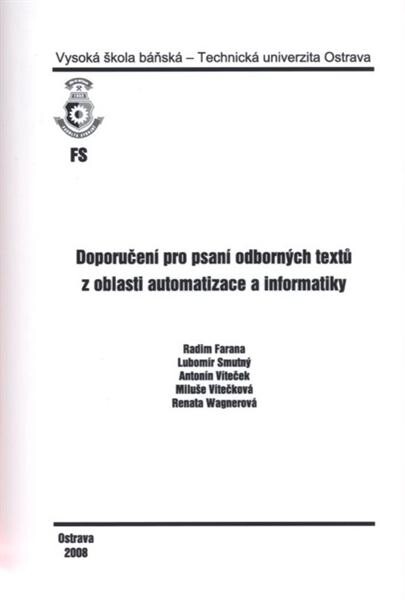 Vysoká škola báňská – Technická univerzita Ostrava

FS

Doporučení pro psaní odborných textů z oblasti automatizace a informatiky

Radim Farana
Lubomír Smutný
Antonín Víteček
Miluše Vítečková
Renata Wagnerová

Ostrava
2008